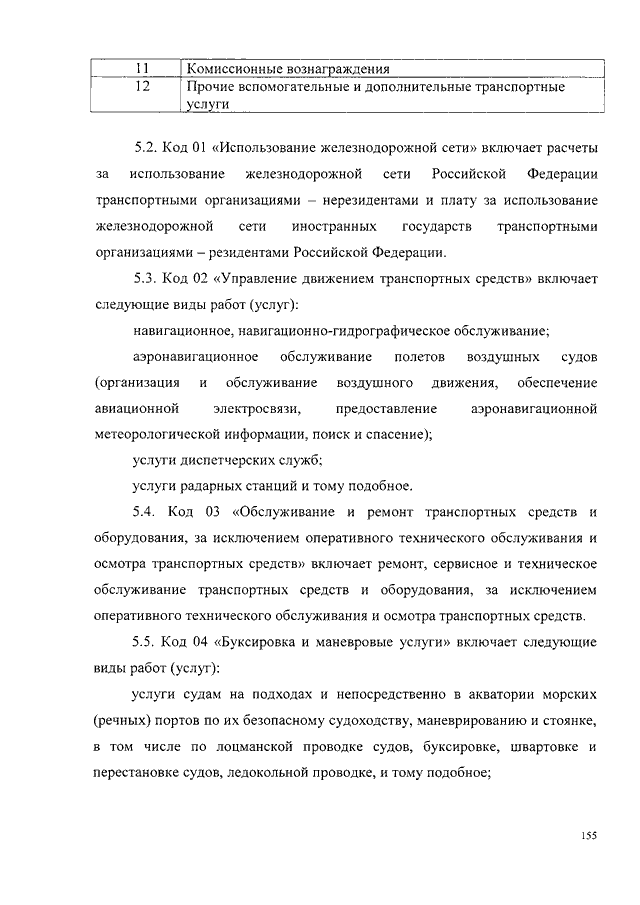 | 11 | Комиссионные вознаграждения |
|---|---|
| 12 | Прочие вспомогательные и дополнительные транспортные услуги |

5.2. Код 01 «Использование железнодорожной сети» включает расчеты за использование железнодорожной сети Российской Федерации транспортными организациями – нерезидентами и плату за использование железнодорожной сети иностранных государств транспортными организациями – резидентами Российской Федерации.

5.3. Код 02 «Управление движением транспортных средств» включает следующие виды работ (услуг):

навигационное, навигационно-гидрографическое обслуживание;

аэронавигационное обслуживание полетов воздушных судов (организация и обслуживание воздушного движения, обеспечение авиационной электросвязи, предоставление аэронавигационной метеорологической информации, поиск и спасение);

услуги диспетчерских служб;

услуги радарных станций и тому подобное.

5.4. Код 03 «Обслуживание и ремонт транспортных средств и оборудования, за исключением оперативного технического обслуживания и осмотра транспортных средств» включает ремонт, сервисное и техническое обслуживание транспортных средств и оборудования, за исключением оперативного технического обслуживания и осмотра транспортных средств.

5.5. Код 04 «Буксировка и маневровые услуги» включает следующие виды работ (услуг):

услуги судам на подходах и непосредственно в акватории морских (речных) портов по их безопасному судоходству, маневрированию и стоянке, в том числе по лоцманской проводке судов, буксировке, швартовке и перестановке судов, ледокольной проводке, и тому подобное;

155